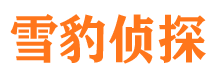 雪豹侦探